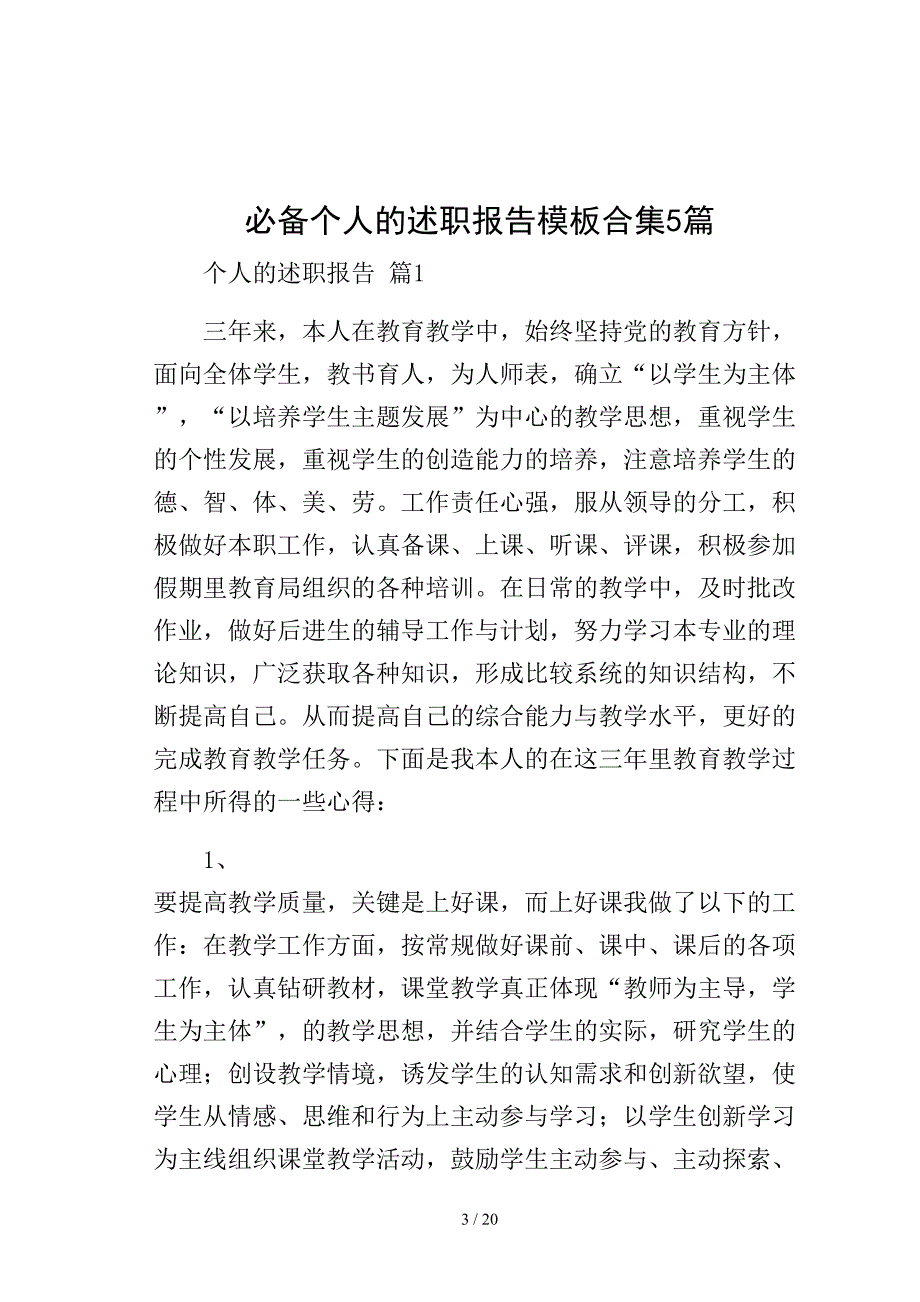 必备个人的述职报告模板合集5篇

个人的述职报告 篇1

三年来，本人在教育教学中，始终坚持党的教育方针，面向全体学生，教书育人，为人师表，确立“以学生为主体”，“以培养学生主题发展”为中心的教学思想，重视学生的个性发展，重视学生的创造能力的培养，注意培养学生的德、智、体、美、劳。工作责任心强，服从领导的分工，积极做好本职工作，认真备课、上课、听课、评课，积极参加假期里教育局组织的各种培训。在日常的教学中，及时批改作业，做好后进生的辅导工作与计划，努力学习本专业的理论知识，广泛获取各种知识，形成比较系统的知识结构，不断提高自己。从而提高自己的综合能力与教学水平，更好的完成教育教学任务。下面是我本人的在这三年里教育教学过程中所得的一些心得：

1、

要提高教学质量，关键是上好课，而上好课我做了以下的工作：在教学工作方面，按常规做好课前、课中、课后的各项工作，认真钻研教材，课堂教学真正体现“教师为主导，学生为主体”，的教学思想，并结合学生的实际，研究学生的心理；创设教学情境，诱发学生的认知需求和创新欲望，使学生从情感、思维和行为上主动参与学习；以学生创新学习为主线组织课堂教学活动，鼓励学生主动参与、主动探索、

3 / 20